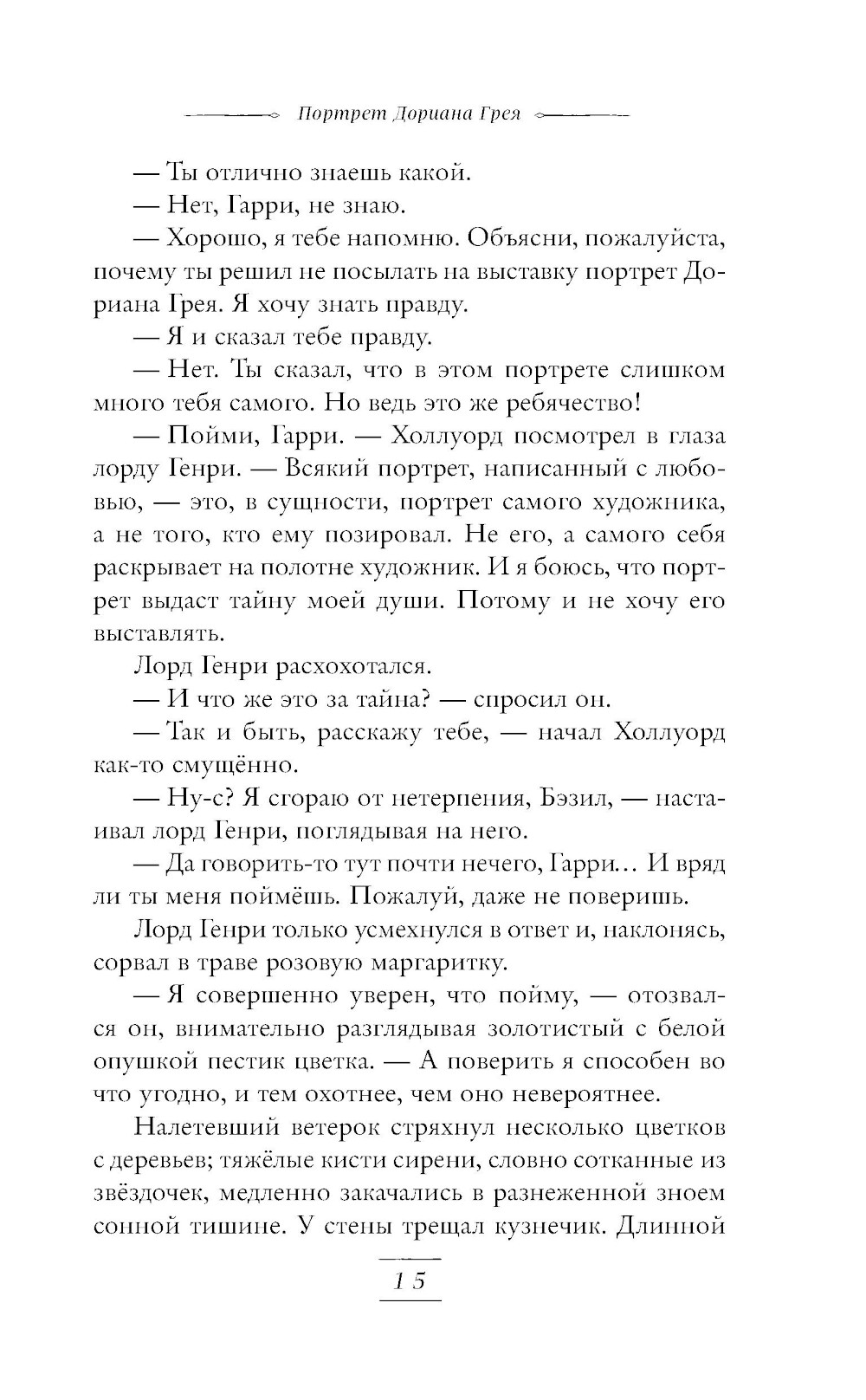 Портрет Дориана Грея

— Ты отлично знаешь какой.

— Нет, Гарри, не знаю.

— Хорошо, я тебе напомню. Объясни, пожалуйста, почему ты решил не посылать на выставку портрет Дориана Грея. Я хочу знать правду.

— Я и сказал тебе правду.

— Нет. Ты сказал, что в этом портрете слишком много тебя самого. Но ведь это же ребячество!

— Пойми, Гарри. — Холлуорд посмотрел в глаза лорду Генри. — Всякий портрет, написанный с любовью, — это, в сущности, портрет самого художника, а не того, кто ему позировал. Не его, а самого себя раскрывает на полотне художник. И я боюсь, что портрет выдаст тайну моей души. Потому и не хочу его выставлять.

Лорд Генри расхохотался.

— И что же это за тайна? — спросил он.

— Так и быть, расскажу тебе, — начал Холлуорд как-то смущённо.

— Ну-с? Я сгораю от нетерпения, Бэзил, — настаивал лорд Генри, поглядывая на него.

— Да говорить-то тут почти нечего, Гарри… И вряд ли ты меня поймёшь. Пожалуй, даже не поверишь.

Лорд Генри только усмехнулся в ответ и, наклонясь, сорвал в траве розовую маргаритку.

— Я совершенно уверен, что пойму, — отозвался он, внимательно разглядывая золотистый с белой опушкой пестик цветка. — А поверить я способен во что угодно, и тем охотнее, чем оно невероятнее.

Налетевший ветерок стряхнул несколько цветков с деревьев; тяжёлые кисти сирени, словно сотканные из звёздочек, медленно закачались в разнеженной зноем сонной тишине. У стены трещал кузнечик. Длинной

15